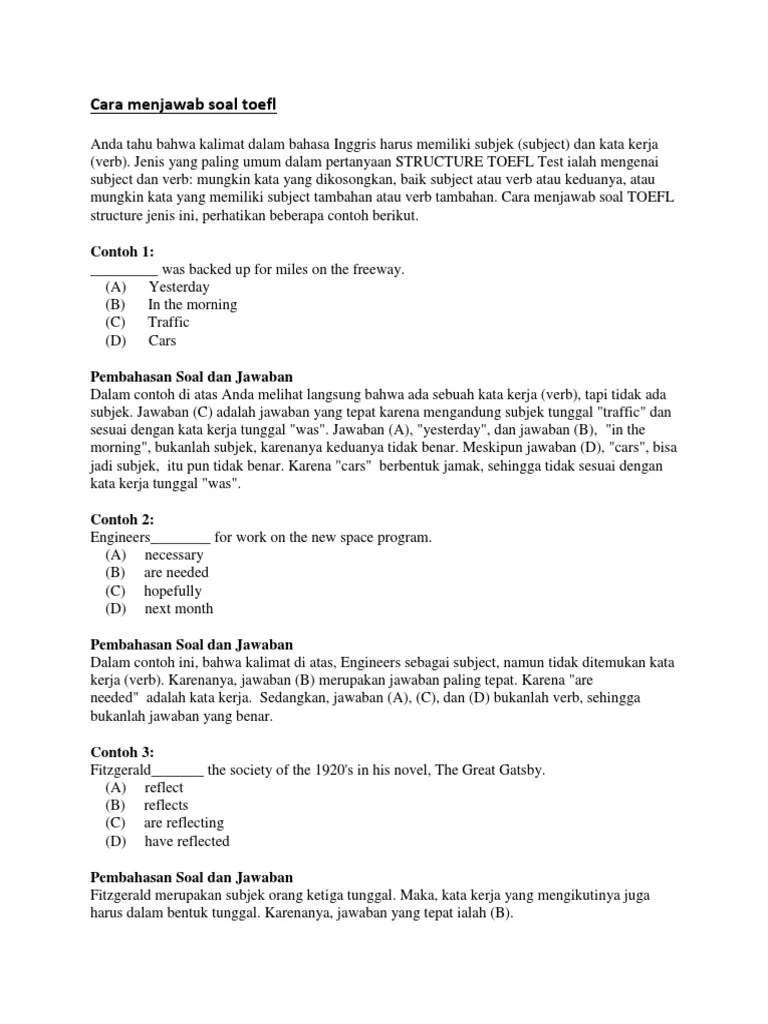 Cara menjawab soal toefl

Anda tahu bahwa kalimat dalam bahasa Inggris harus memiliki subjek (subject) dan kata kerja (verb). Jenis yang paling umum dalam pertanyaan STRUCTURE TOEFL Test ialah mengenai subject dan verb: mungkin kata yang dikosongkan, baik subject atau verb atau keduanya, atau mungkin kata yang memiliki subject tambahan atau verb tambahan. Cara menjawab soal TOEFL structure jenis ini, perhatikan beberapa contoh berikut.

Contoh 1:
_________ was backed up for miles on the freeway.
(A) Yesterday
(B) In the morning
(C) Traffic
(D) Cars

Pembahasan Soal dan Jawaban
Dalam contoh di atas Anda melihat langsung bahwa ada sebuah kata kerja (verb), tapi tidak ada subjek. Jawaban (C) adalah jawaban yang tepat karena mengandung subjek tunggal "traffic" dan sesuai dengan kata kerja tunggal "was". Jawaban (A), "yesterday", dan jawaban (B), "in the morning", bukanlah subjek, karenanya keduanya tidak benar. Meskipun jawaban (D), "cars", bisa jadi subjek, itu pun tidak benar. Karena "cars" berbentuk jamak, sehingga tidak sesuai dengan kata kerja tunggal "was".

Contoh 2:
Engineers________ for work on the new space program.
(A) necessary
(B) are needed
(C) hopefully
(D) next month

Pembahasan Soal dan Jawaban
Dalam contoh ini, bahwa kalimat di atas, Engineers sebagai subject, namun tidak ditemukan kata kerja (verb). Karenanya, jawaban (B) merupakan jawaban paling tepat. Karena "are needed" adalah kata kerja. Sedangkan, jawaban (A), (C), dan (D) bukanlah verb, sehingga bukanlah jawaban yang benar.

Contoh 3:
Fitzgerald_______ the society of the 1920's in his novel, The Great Gatsby.
(A) reflect
(B) reflects
(C) are reflecting
(D) have reflected

Pembahasan Soal dan Jawaban
Fitzgerald merupakan subjek orang ketiga tunggal. Maka, kata kerja yang mengikutinya juga harus dalam bentuk tunggal. Karenanya, jawaban yang tepat ialah (B).